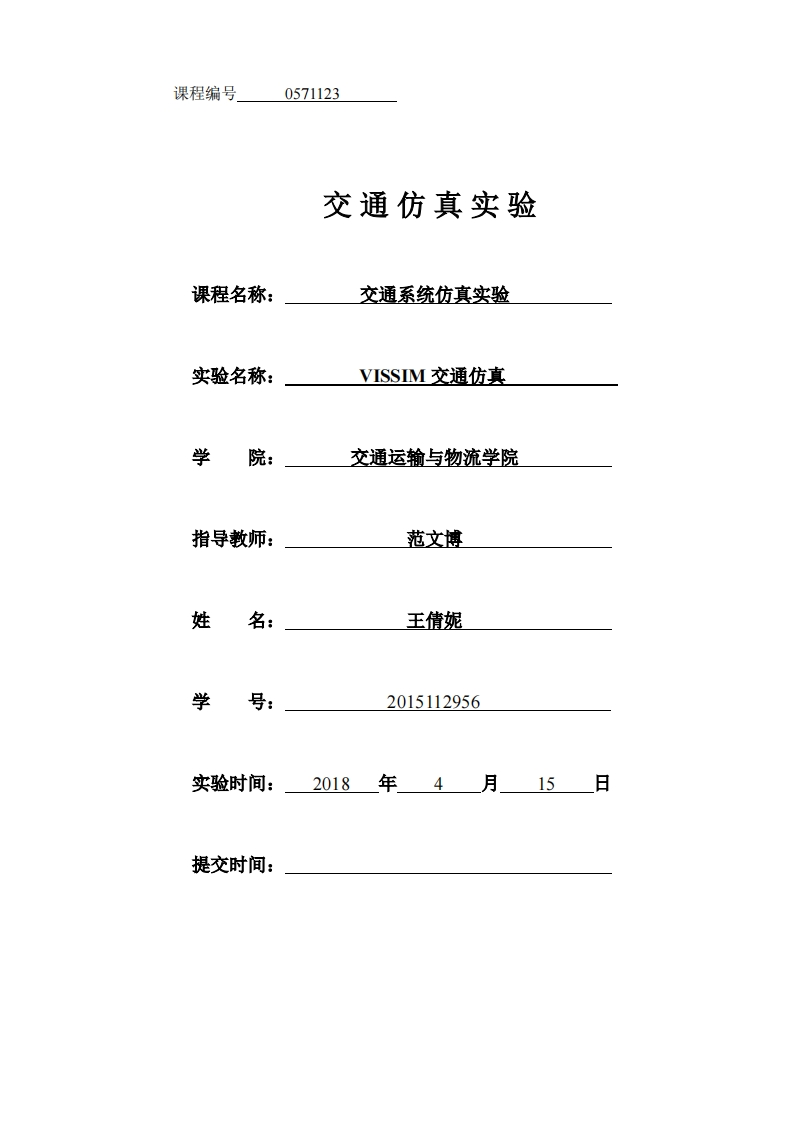 课程编号 0571123

交通仿真实验

课程名称： 交通系统仿真实验

实验名称： VISSIM 交通仿真

学 院： 交通运输与物流学院

指导教师： 范文博

姓 名： 王倩妮

学 号： 2015112956

实验时间： 2018 年 4 月 15 日

提交时间：